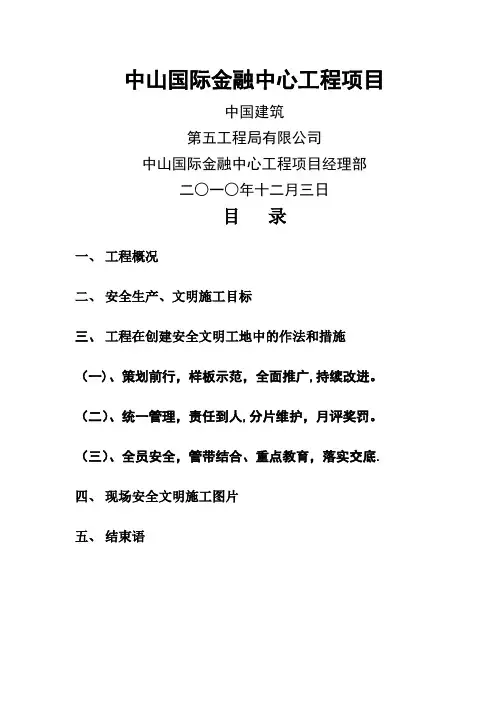 中山国际金融中心工程项目

中国建筑

第五工程局有限公司

中山国际金融中心工程项目经理部

二〇一〇年十二月三日

目　录

一、 工程概况

二、 安全生产、文明施工目标

三、 工程在创建安全文明工地中的作法和措施

（一）、策划前行，样板示范，全面推广，持续改进。

（二）、统一管理，责任到人，分片维护，月评奖罚。

（三）、全员安全，管带结合、重点教育，落实交底.

四、 现场安全文明施工图片

五、 结束语